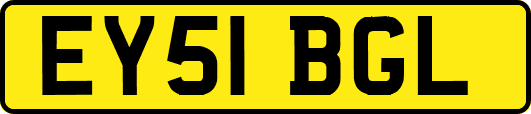 EY51 BGL